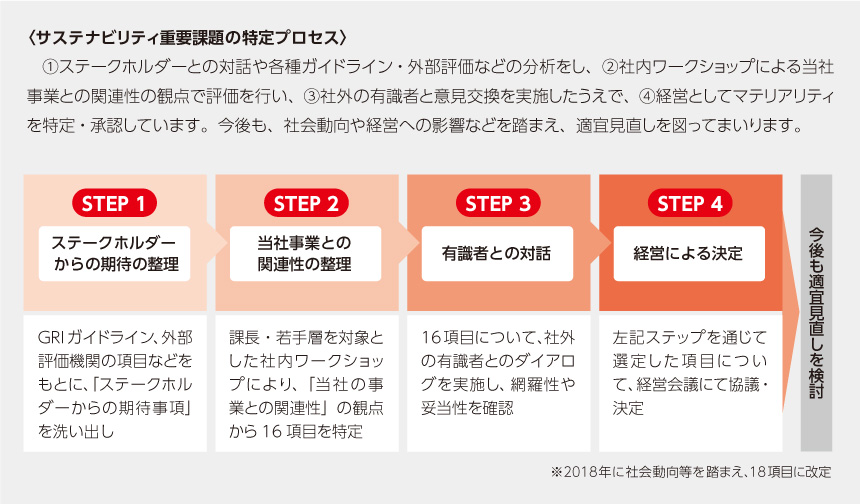 〈サステナビリティ重要課題の特定プロセス〉

①ステークホルダーとの対話や各種ガイドライン・外部評価などの分析をし、②社内ワークショップによる当社事業との関連性の観点で評価を行い、③社外の有識者と意見交換を実施したうえで、④経営としてマテリアリティを特定・承認しています。今後も、社会動向や経営への影響などを踏まえ、適宜見直しを図ってまいります。

STEP 1
ステークホルダーからの期待の整理

GRIガイドライン、外部評価機関の項目などをもとに、「ステークホルダーからの期待事項」を洗い出し

STEP 2
当社事業との関連性の整理

課長・若手層を対象とした社内ワークショップにより、「当社の事業との関連性」の観点から16項目を特定

STEP 3
有識者との対話

16項目について、社外の有識者とのダイアログを実施し、網羅性や妥当性を確認

STEP 4
経営による決定

左記ステップを通じて選定した項目について、経営会議にて協議・決定

今後も適宜見直しを検討

※2018年に社会動向等を踏まえ、18項目に改定